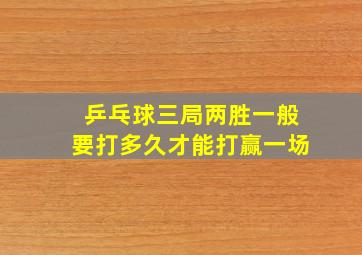 乒乓球三局两胜一般
要打多久才能打赢一场